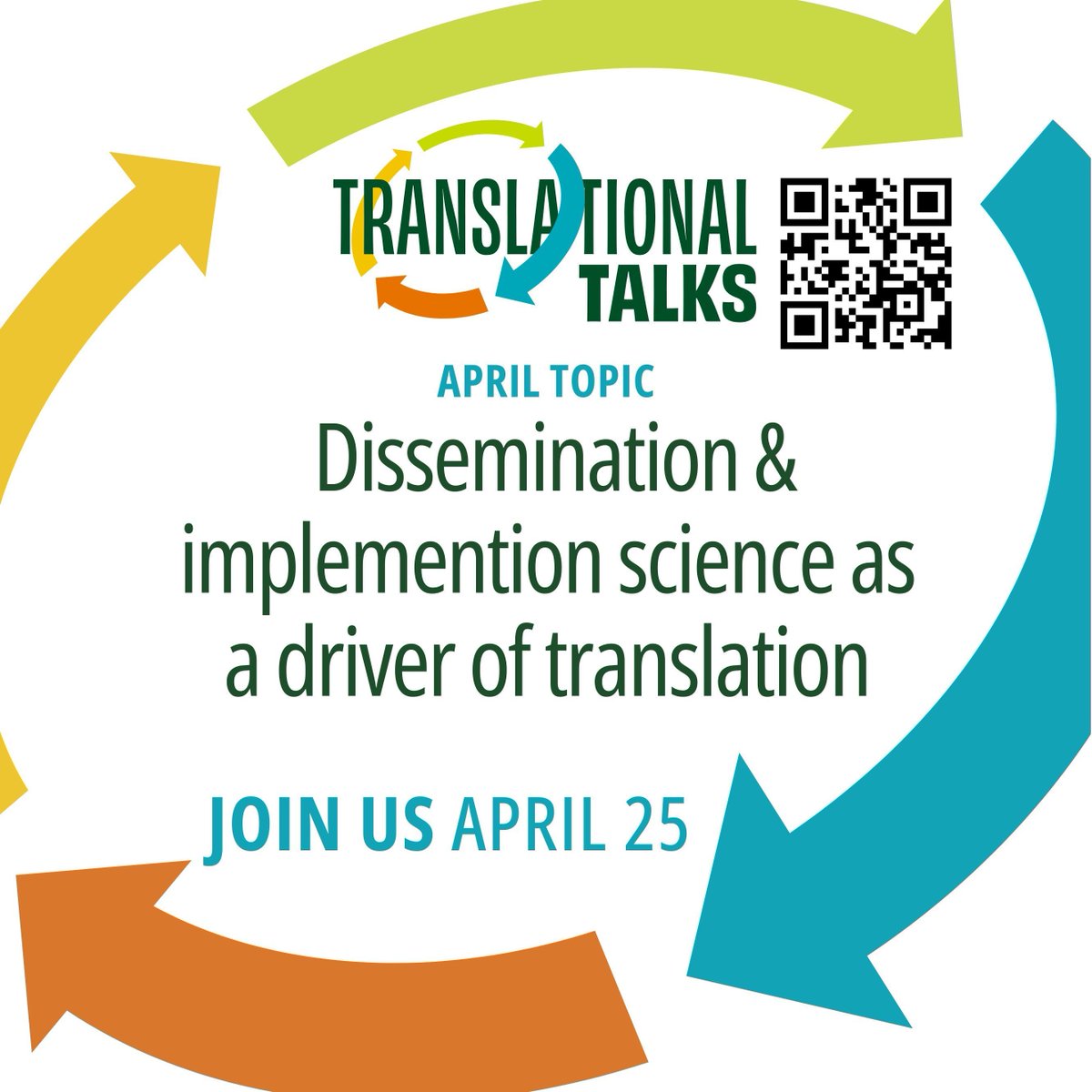 TRANSLATIONAL TALKS

APRIL TOPIC

Dissemination & implemention science as a driver of translation

JOIN US APRIL 25